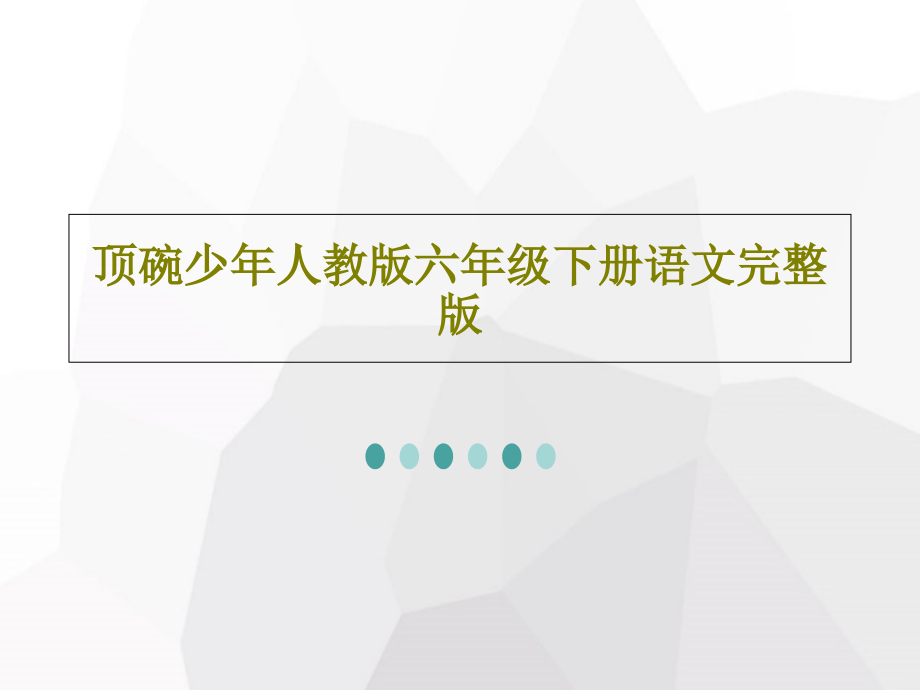 顶碗少年人教版六年级下册语文完整版